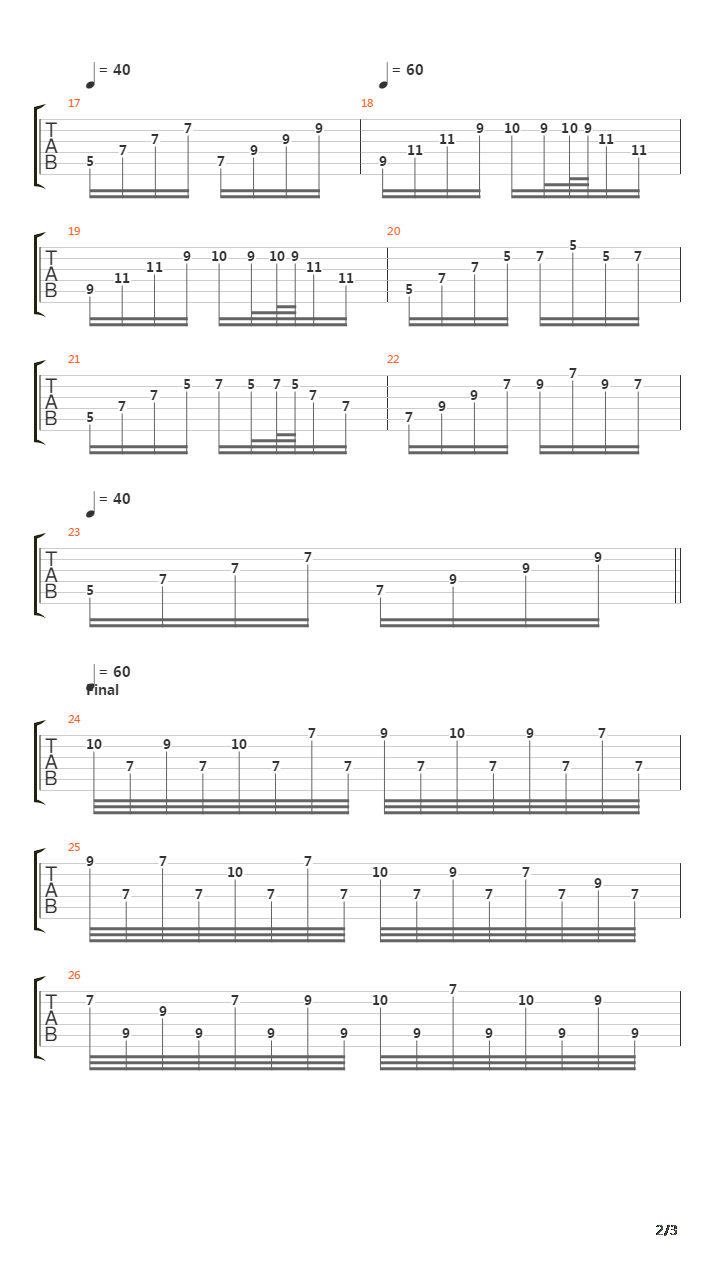 = 40

= 60

17

T
A
B

5 7 7 7 7 9 9 9

18

9 11 11 9 10 9 10 9 11 11

19

T
A
B

9 11 11 9 10 9 10 9 11 11

20

5 7 7 5 7 5 5 7

21

T
A
B

5 7 7 5 7 5 7 5 7 7

22

7 9 9 7 9 7 9 7

= 40

23

T
A
B

5 7 7 7 7 9 9 9

= 60
Final

24

T
A
B

10 7 9 7 10 7 7 7 9 7 10 7 9 7 7 7

25

T
A
B

9 7 7 7 10 7 7 7 10 7 9 7 7 7 9 7

26

T
A
B

7 9 9 9 7 9 9 9 10 9 7 9 10 9 9 9

2/3